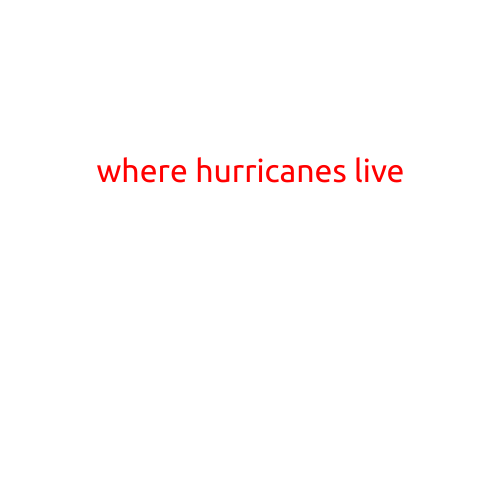 where hurricanes live